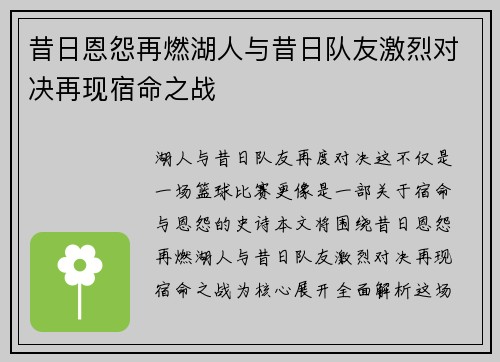 昔日恩怨再燃湖人与昔日队友激烈对决再现宿命之战

湖人与昔日队友再度对决这不仅是一场篮球比赛更像是一部关于宿命与恩怨的史诗本文将围绕昔日恩怨再燃湖人与昔日队友激烈对决再现宿命之战为核心展开全面解析这场